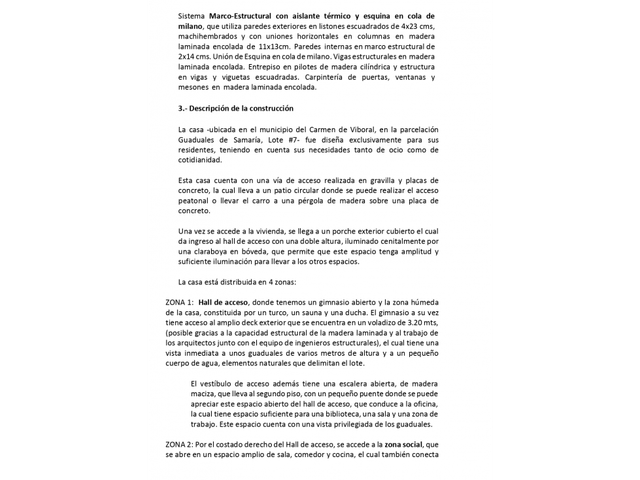 Sistema Marco-Estructural con aislante térmico y esquina en cola de milano, que utiliza paredes exteriores en listones escuadrados de 4x23 cms, machihembrados y con uniones horizontales en columnas en madera laminada encolada de 11x13cm. Paredes internas en marco estructural de 2x14 cms. Unión de Esquina en cola de milano. Vigas estructurales en madera laminada encolada. Entrepiso en pilotes de madera cilíndrica y estructura en vigas y viguetas escuadradas. Carpintería de puertas, ventanas y mesones en madera laminada encolada.

3.- Descripción de la construcción

La casa -ubicada en el municipio del Carmen de Viboral, en la parcelación Guaduales de Samaría, Lote #7- fue diseña exclusivamente para sus residentes, teniendo en cuenta sus necesidades tanto de ocio como de cotidianidad.

Esta casa cuenta con una vía de acceso realizada en gravilla y placas de concreto, la cual lleva a un patio circular donde se puede realizar el acceso peatonal o llevar el carro a una pérgola de madera sobre una placa de concreto.

Una vez se accede a la vivienda, se llega a un porche exterior cubierto el cual da ingreso al hall de acceso con una doble altura, iluminado cenitalmente por una claraboya en bóveda, que permite que este espacio tenga amplitud y suficiente iluminación para llevar a los otros espacios.

La casa está distribuida en 4 zonas:

ZONA 1: Hall de acceso, donde tenemos un gimnasio abierto y la zona húmeda de la casa, constituida por un turco, un sauna y una ducha. El gimnasio a su vez tiene acceso al amplio deck exterior que se encuentra en un voladizo de 3.20 mts, (posible gracias a la capacidad estructural de la madera laminada y al trabajo de los arquitectos junto con el equipo de ingenieros estructurales), el cual tiene una vista inmediata a unos guaduales de varios metros de altura y a un pequeño cuerpo de agua, elementos naturales que delimitan el lote.

El vestíbulo de acceso además tiene una escalera abierta, de madera maciza, que lleva al segundo piso, con un pequeño puente donde se puede apreciar este espacio abierto del hall de acceso, que conduce a la oficina, la cual tiene espacio suficiente para una biblioteca, una sala y una zona de trabajo. Este espacio cuenta con una vista privilegiada de los guaduales.

ZONA 2: Por el costado derecho del Hall de acceso, se accede a la zona social, que se abre en un espacio amplio de sala, comedor y cocina, el cual también conecta